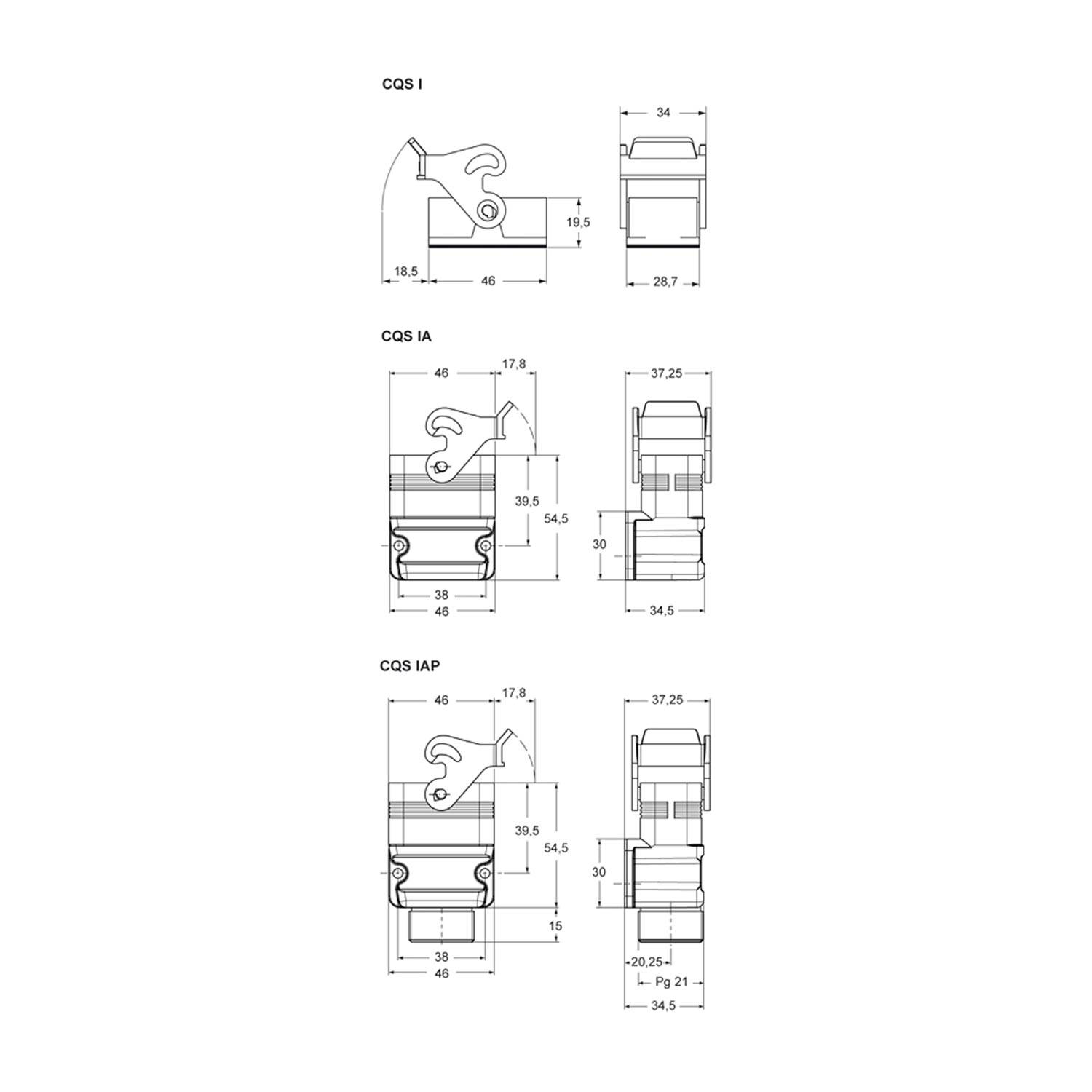 CQS I

34

19,5

18,5

46

28,7

CQS IA

46

17,8

37,25

39,5

54,5

30

38

46

34,5

CQS IAP

46

17,8

37,25

39,5

54,5

30

15

38

46

20,25

Pg 21

34,5